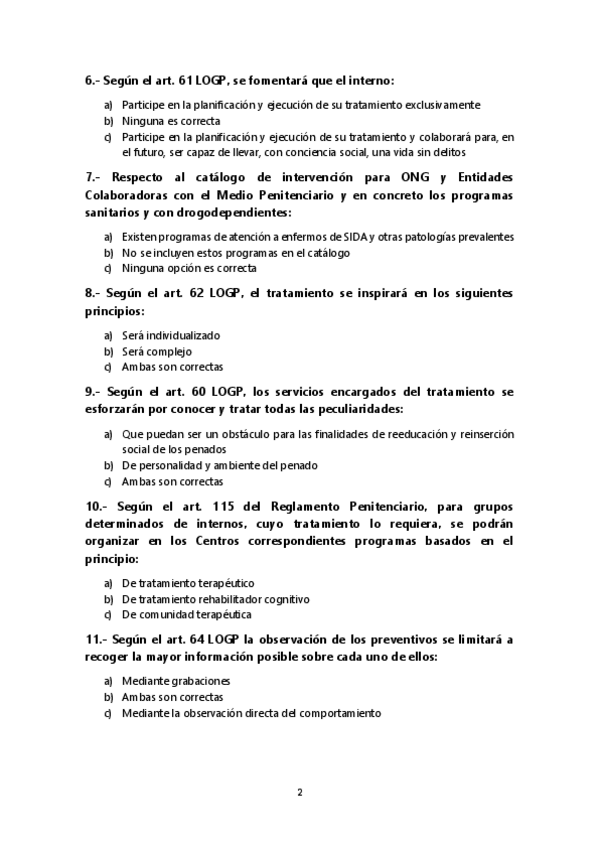 6.- Según el art. 61 LOGP, se fomentará que el interno:

a) Participe en la planificación y ejecución de su tratamiento exclusivamente
b) Ninguna es correcta
c) Participe en la planificación y ejecución de su tratamiento y colaborará para, en el futuro, ser capaz de llevar, con conciencia social, una vida sin delitos

7.- Respecto al catálogo de intervención para ONG y Entidades Colaboradoras con el Medio Penitenciario y en concreto los programas sanitarios y con drogodependientes:

a) Existen programas de atención a enfermos de SIDA y otras patologías prevalentes
b) No se incluyen estos programas en el catálogo
c) Ninguna opción es correcta

8.- Según el art. 62 LOGP, el tratamiento se inspirará en los siguientes principios:

a) Será individualizado
b) Será complejo
c) Ambas son correctas

9.- Según el art. 60 LOGP, los servicios encargados del tratamiento se esforzarán por conocer y tratar todas las peculiaridades:

a) Que puedan ser un obstáculo para las finalidades de reeducación y reinserción social de los penados
b) De personalidad y ambiente del penado
c) Ambas son correctas

10.- Según el art. 115 del Reglamento Penitenciario, para grupos determinados de internos, cuyo tratamiento lo requiera, se podrán organizar en los Centros correspondientes programas basados en el principio:

a) De tratamiento terapéutico
b) De tratamiento rehabilitador cognitivo
c) De comunidad terapéutica

11.- Según el art. 64 LOGP la observación de los preventivos se limitará a recoger la mayor información posible sobre cada uno de ellos:

a) Mediante grabaciones
b) Ambas son correctas
c) Mediante la observación directa del comportamiento

2